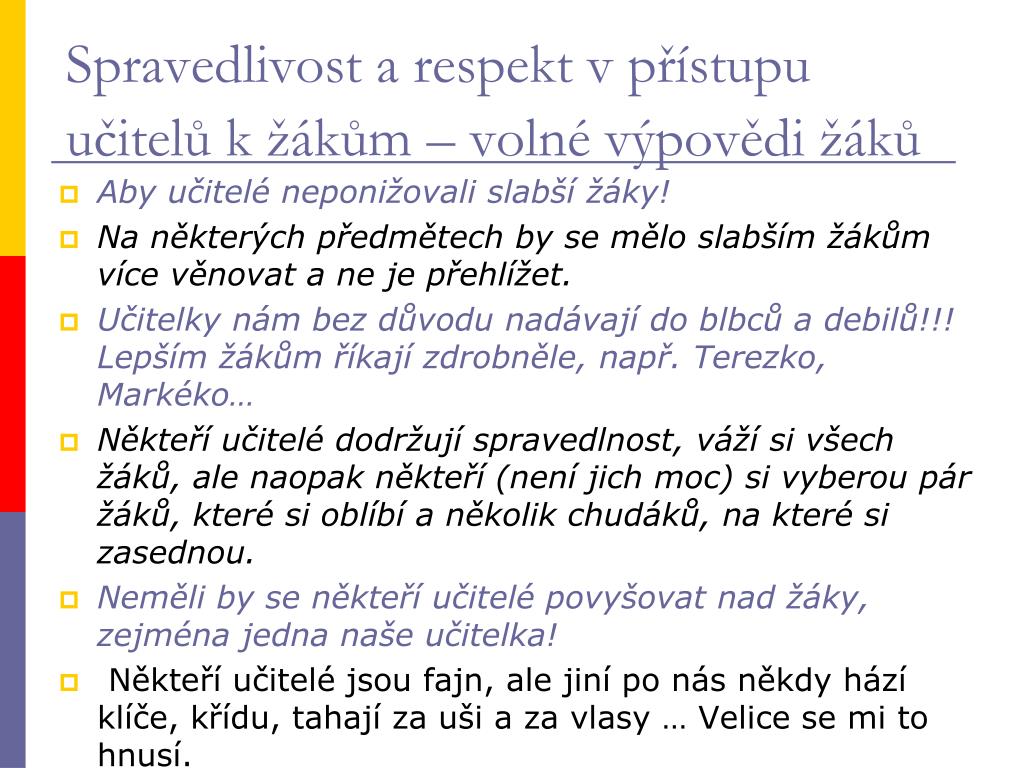 Spravedlivost a respekt v přístupu učitelů k žákům – volné výpovědi žáků

Aby učitelé neponižovali slabší žáky!

Na některých předmětech by se mělo slabším žákům více věnovat a ne je přehlížet.

Učitelky nám bez důvodu nadávají do blbců a debilů!!! Lepším žákům říkají zdrobněle, např. Terezko, Markéko…

Někteří učitelé dodržují spravedlnost, váží si všech žáků, ale naopak někteří (není jich moc) si vyberou pár žáků, které si oblíbí a několik chudáků, na které si zasednou.

Neměli by se někteří učitelé povyšovat nad žáky, zejména jedna naše učitelka!

Někteří učitelé jsou fajn, ale jiní po nás někdy hází klíče, křídu, tahají za uši a za vlasy … Velice se mi to hnusí.